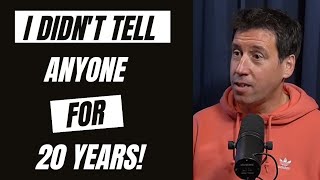 I DIDN'T TELL
ANYONE
FOR
20 YEARS!